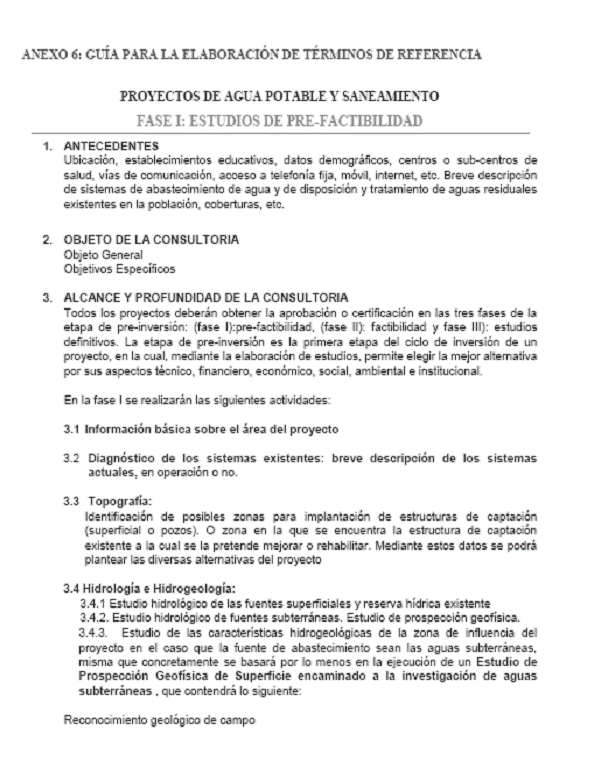 ANEXO 6: GUÍA PARA LA ELABORACIÓN DE TÉRMINOS DE REFERENCIA

PROYECTOS DE AGUA POTABLE Y SANEAMIENTO
FASE I: ESTUDIOS DE PRE-FACTIBILIDAD

1. ANTECEDENTES
Ubicación, establecimientos educativos, datos demográficos, centros o sub-centros de salud, vías de comunicación, acceso a telefonía fija, móvil, internet, etc. Breve descripción de sistemas de abastecimiento de agua y de disposición y tratamiento de aguas residuales existentes en la población, coberturas, etc.

2. OBJETO DE LA CONSULTORIA
Objeto General
Objetivos Específicos

3. ALCANCE Y PROFUNDIDAD DE LA CONSULTORIA
Todos los proyectos deberán obtener la aprobación o certificación en las tres fases de la etapa de pre-inversión: (fase I):pre-factibilidad, (fase II): factibilidad y fase III): estudios definitivos. La etapa de pre-inversión es la primera etapa del ciclo de inversión de un proyecto, en la cual, mediante la elaboración de estudios, permite elegir la mejor alternativa por sus aspectos técnico, financiero, económico, social, ambiental e institucional.

En la fase I se realizarán las siguientes actividades:

3.1 Información básica sobre el área del proyecto

3.2 Diagnóstico de los sistemas existentes: breve descripción de los sistemas actuales, en operación o no.

3.3 Topografía:
Identificación de posibles zonas para implantación de estructuras de captación (superficial o pozos). O zona en la que se encuentra la estructura de captación existente a la cual se la pretende mejorar o rehabilitar. Mediante estos datos se podrá plantear las diversas alternativas del proyecto

3.4 Hidrología e Hidrogeología:
3.4.1 Estudio hidrológico de las fuentes superficiales y reserva hídrica existente
3.4.2. Estudio hidrológico de fuentes subterráneas. Estudio de prospección geofísica.
3.4.3. Estudio de las características hidrogeológicas de la zona de influencia del proyecto en el caso que la fuente de abastecimiento sean las aguas subterráneas, misma que concretamente se basará por lo menos en la ejecución de un Estudio de Prospección Geofísica de Superficie encaminado a la investigación de aguas subterráneas , que contendrá lo siguiente:

Reconocimiento geológico de campo